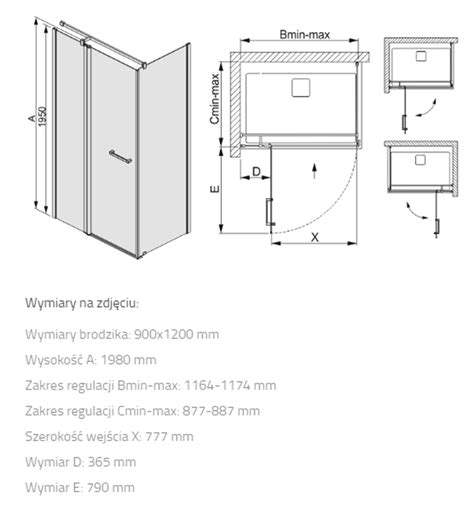 A
1950
Bmin-max
Cmin-max
D
E
X

Wymiary na zdjęciu:

Wymiary brodzika: 900x1200 mm

Wysokość A: 1980 mm

Zakres regulacji Bmin-max: 1164-1174 mm

Zakres regulacji Cmin-max: 877-887 mm

Szerokość wejścia X: 777 mm

Wymiar D: 365 mm

Wymiar E: 790 mm